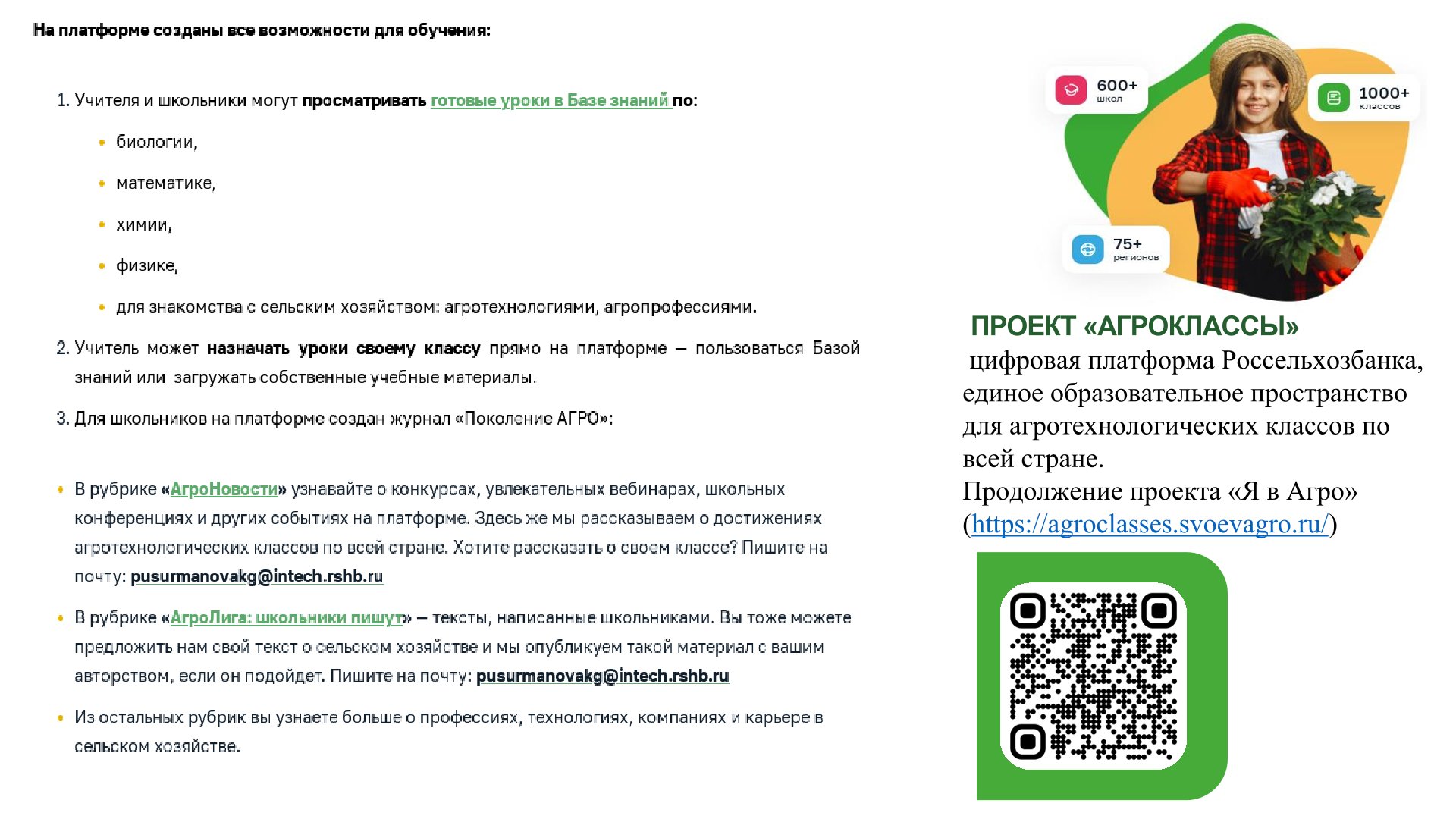 На платформе созданы все возможности для обучения:

1. Учителя и школьники могут просматривать готовые уроки в Базе знаний по:

• биологии,

• математике,

• химии,

• физике,

• для знакомства с сельским хозяйством: агротехнологиями, агропрофессиями.

2. Учитель может назначать уроки своему классу прямо на платформе – пользоваться Базой знаний или загружать собственные учебные материалы.

3. Для школьников на платформе создан журнал «Поколение АГРО»:

• В рубрике «АгроНовости» узнавайте о конкурсах, увлекательных вебинарах, школьных конференциях и других событиях на платформе. Здесь же мы рассказываем о достижениях агротехнологических классов по всей стране. Хотите рассказать о своем классе? Пишите на почту: pusurmanovakg@intech.rshb.ru

• В рубрике «АгроЛига: школьники пишут» – тексты, написанные школьниками. Вы тоже можете предложить нам свой текст о сельском хозяйстве и мы опубликуем такой материал с вашим авторством, если он подойдет. Пишите на почту: pusurmanovakg@intech.rshb.ru

• Из остальных рубрик вы узнаете больше о профессиях, технологиях, компаниях и карьере в сельском хозяйстве.

600+ школ

1000+ классов

75+ регионов

ПРОЕКТ «АГРОКЛАССЫ»

цифровая платформа Россельхозбанка, единое образовательное пространство для агротехнологических классов по всей стране.
Продолжение проекта «Я в Агро» (https://agroclasses.svoevagro.ru/)